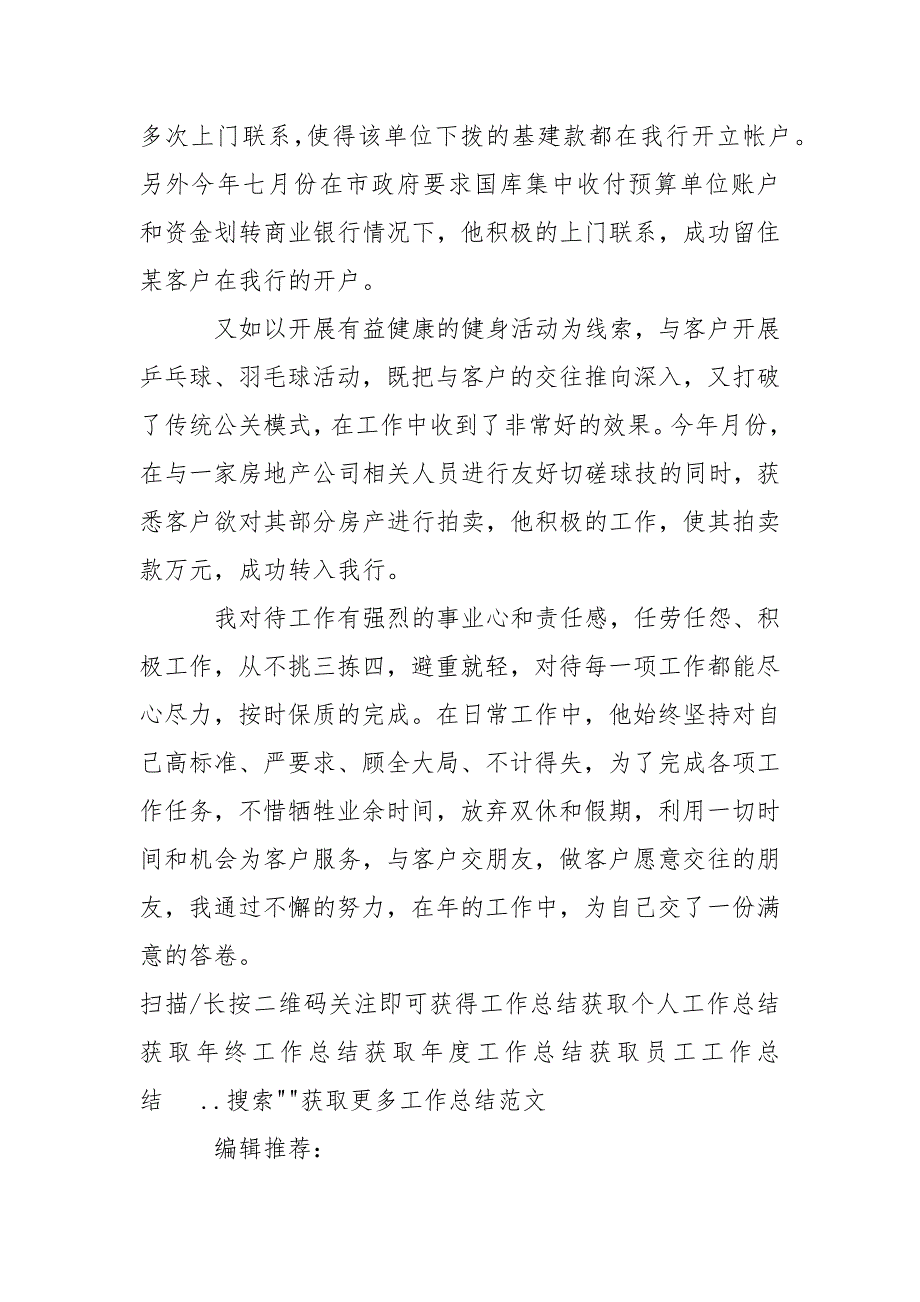 多次上门联系，使得该单位下拨的基建款都在我行开立帐户。另外今年七月份在市政府要求国库集中收付预算单位账户和资金划转商业银行情况下，他积极的上门联系，成功留住某客户在我行的开户。

又如以开展有益健康的健身活动为线索，与客户开展乒乓球、羽毛球活动，既把与客户的交往推向深入，又打破了传统公关模式，在工作中收到了非常好的效果。今年月份，在与一家房地产公司相关人员进行友好切磋球技的同时，获悉客户欲对其部分房产进行拍卖，他积极的工作，使其拍卖款万元，成功转入我行。

我对待工作有强烈的事业心和责任感，任劳任怨、积极工作，从不挑三拣四，避重就轻，对待每一项工作都能尽心尽力，按时保质的完成。在日常工作中，他始终坚持对自己高标准、严要求、顾全大局、不计得失，为了完成各项工作任务，不惜牺牲业余时间，放弃双休和假期，利用一切时间和机会为客户服务，与客户交朋友，做客户愿意交往的朋友，我通过不懈的努力，在年的工作中，为自己交了一份满意的答卷。

扫描/长按二维码关注即可获得工作总结获取个人工作总结获取年终工作总结获取年度工作总结获取员工工作总结 ..搜索""获取更多工作总结范文

编辑推荐：